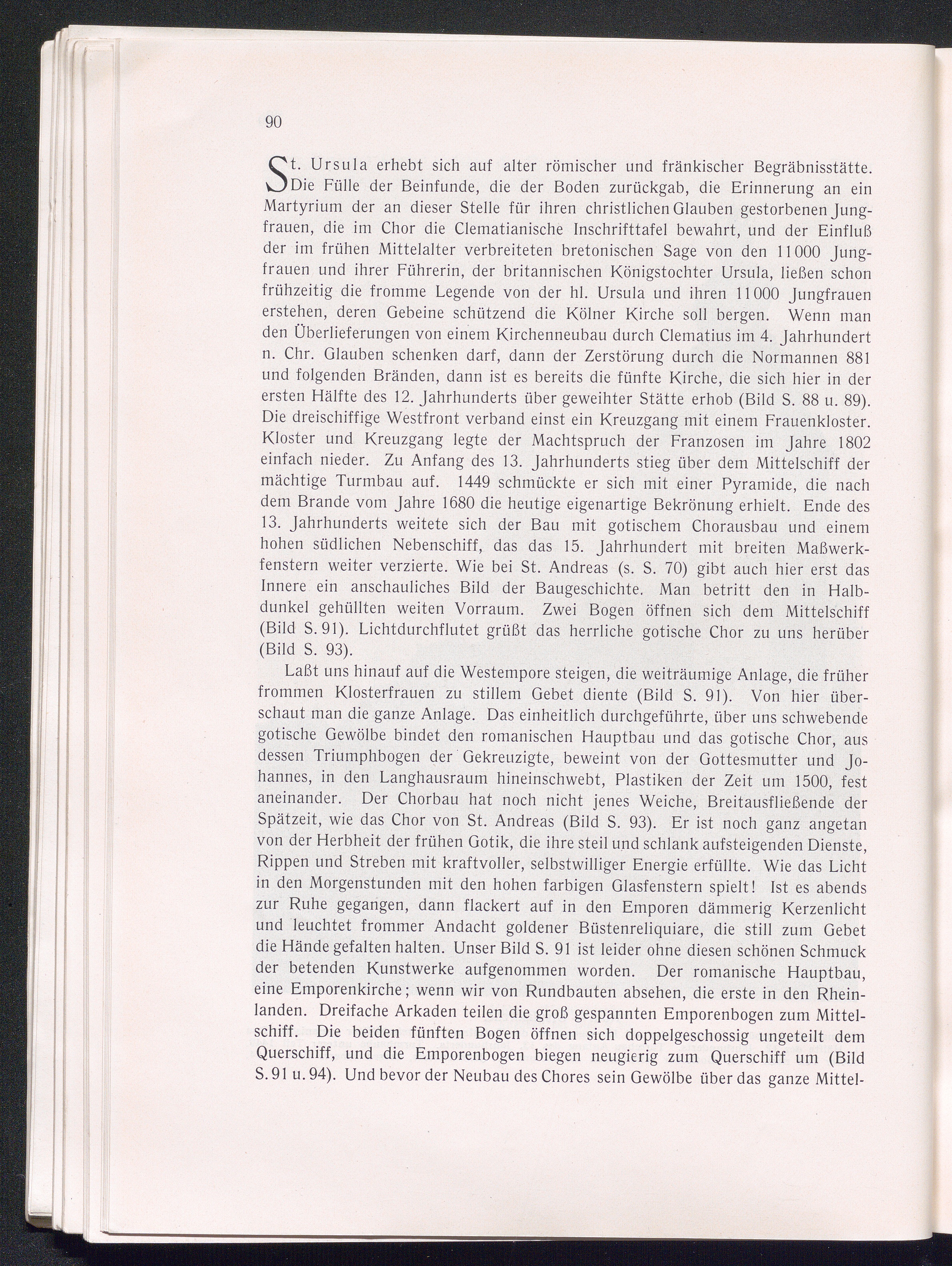 90

St. Ursula erhebt sich auf alter römischer und fränkischer Begräbnisstätte. Die Fülle der Beinfunde, die der Boden zurückgab, die Erinnerung an ein Martyrium der an dieser Stelle für ihren christlichen Glauben gestorbenen Jungfrauen, die im Chor die Clematianische Inschrifttafel bewahrt, und der Einfluß der im frühen Mittelalter verbreiteten bretonischen Sage von den 11000 Jungfrauen und ihrer Führerin, der britannischen Königstochter Ursula, ließen schon frühzeitig die fromme Legende von der hl. Ursula und ihren 11000 Jungfrauen erstehen, deren Gebeine schützend die Kölner Kirche soll bergen. Wenn man den Überlieferungen von einem Kirchenneubau durch Clematius im 4. Jahrhundert n. Chr. Glauben schenken darf, dann der Zerstörung durch die Normannen 881 und folgenden Bränden, dann ist es bereits die fünfte Kirche, die sich hier in der ersten Hälfte des 12. Jahrhunderts über geweihter Stätte erhob (Bild S. 88 u. 89). Die dreischiffige Westfront verband einst ein Kreuzgang mit einem Frauenkloster. Kloster und Kreuzgang legte der Machtspruch der Franzosen im Jahre 1802 einfach nieder. Zu Anfang des 13. Jahrhunderts stieg über dem Mittelschiff der mächtige Turmbau auf. 1449 schmückte er sich mit einer Pyramide, die nach dem Brande vom Jahre 1680 die heutige eigenartige Bekrönung erhielt. Ende des 13. Jahrhunderts weitete sich der Bau mit gotischem Chorausbau und einem hohen südlichen Nebenschiff, das das 15. Jahrhundert mit breiten Maßwerkfenstern weiter verzierte. Wie bei St. Andreas (s. S. 70) gibt auch hier erst das Innere ein anschauliches Bild der Baugeschichte. Man betritt den in Halbdunkel gehüllten weiten Vorraum. Zwei Bogen öffnen sich dem Mittelschiff (Bild S. 91). Lichtdurchflutet grüßt das herrliche gotische Chor zu uns herüber (Bild S. 93).

Laßt uns hinauf auf die Westempore steigen, die weiträumige Anlage, die früher frommen Klosterfrauen zu stillem Gebet diente (Bild S. 91). Von hier überschaut man die ganze Anlage. Das einheitlich durchgeführte, über uns schwebende gotische Gewölbe bindet den romanischen Hauptbau und das gotische Chor, aus dessen Triumphbogen der Gekreuzigte, beweint von der Gottesmutter und Johannes, in den Langhausraum hineinschwebt, Plastiken der Zeit um 1500, fest aneinander. Der Chorbau hat noch nicht jenes Weiche, Breitausfließende der Spätzeit, wie das Chor von St. Andreas (Bild S. 93). Er ist noch ganz angetan von der Herbheit der frühen Gotik, die ihre steil und schlank aufsteigenden Dienste, Rippen und Streben mit kraftvoller, selbstwilliger Energie erfüllte. Wie das Licht in den Morgenstunden mit den hohen farbigen Glasfenstern spielt! Ist es abends zur Ruhe gegangen, dann flackert auf in den Emporen dämmerig Kerzenlicht und leuchtet frommer Andacht goldener Büstenreliquiare, die still zum Gebet die Hände gefalten halten. Unser Bild S. 91 ist leider ohne diesen schönen Schmuck der betenden Kunstwerke aufgenommen worden. Der romanische Hauptbau, eine Emporenkirche; wenn wir von Rundbauten absehen, die erste in den Rheinlanden. Dreifache Arkaden teilen die groß gespannten Emporenbogen zum Mittelschiff. Die beiden fünften Bogen öffnen sich doppelgeschossig ungeteilt dem Querschiff, und die Emporenbogen biegen neugierig zum Querschiff um (Bild S. 91 u. 94). Und bevor der Neubau des Chores sein Gewölbe über das ganze Mittel-